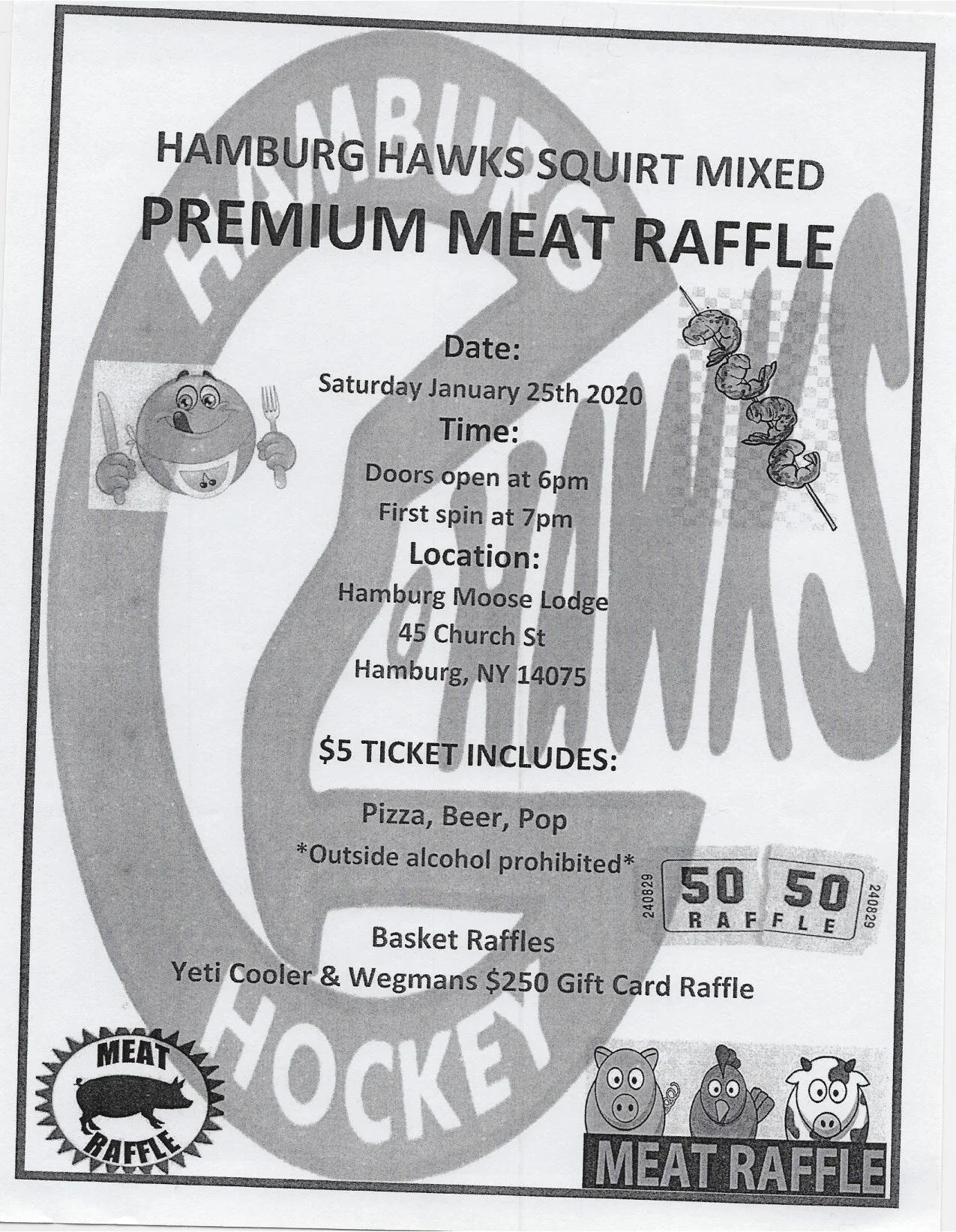 HAMBURG HAWKS SQUIRT MIXED
PREMIUM MEAT RAFFLE

Date:
Saturday January 25th 2020
Time:
Doors open at 6pm
First spin at 7pm
Location:
Hamburg Moose Lodge
45 Church St
Hamburg, NY 14075

$5 TICKET INCLUDES:

Pizza, Beer, Pop
*Outside alcohol prohibited*

240829
50 50
RAFFLE
240829

Basket Raffles
Yeti Cooler & Wegmans $250 Gift Card Raffle

MEAT
RAFFLE

MEAT RAFFLE

HAMBURG
HAWKS
HOCKEY